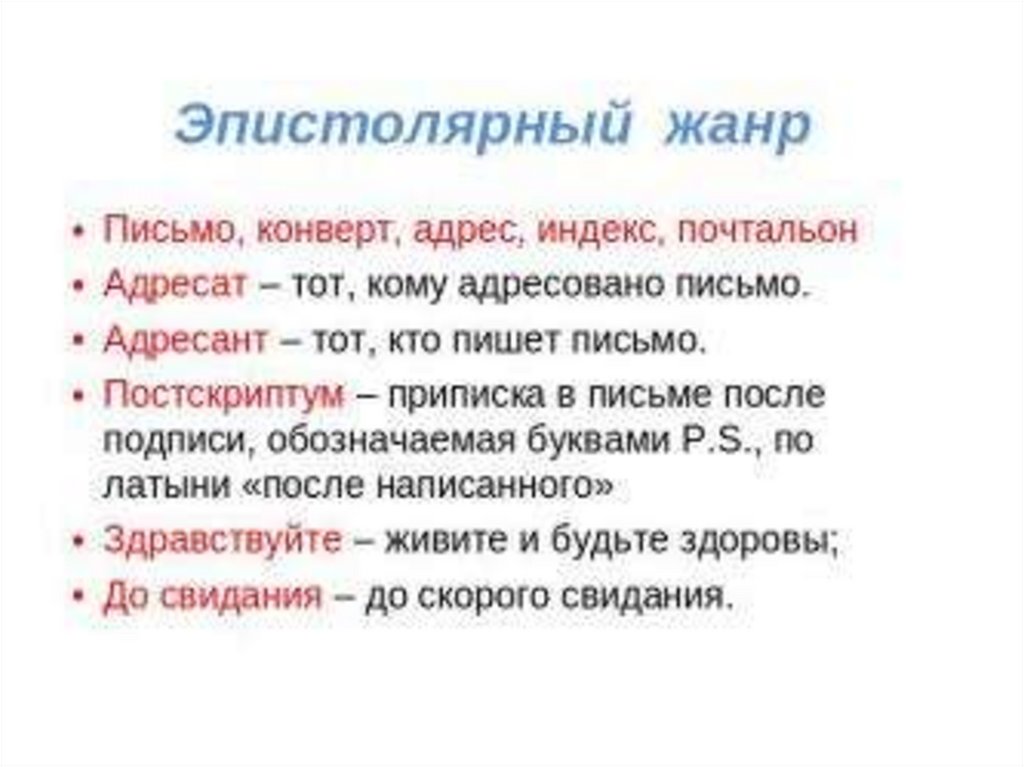 Эпистолярный жанр

• Письмо, конверт, адрес, индекс, почтальон
• Адресат – тот, кому адресовано письмо.
• Адресант – тот, кто пишет письмо.
• Постскриптум – приписка в письме после подписи, обозначаемая буквами P.S., по латыни «после написанного»
• Здравствуйте – живите и будьте здоровы;
• До свидания – до скорого свидания.